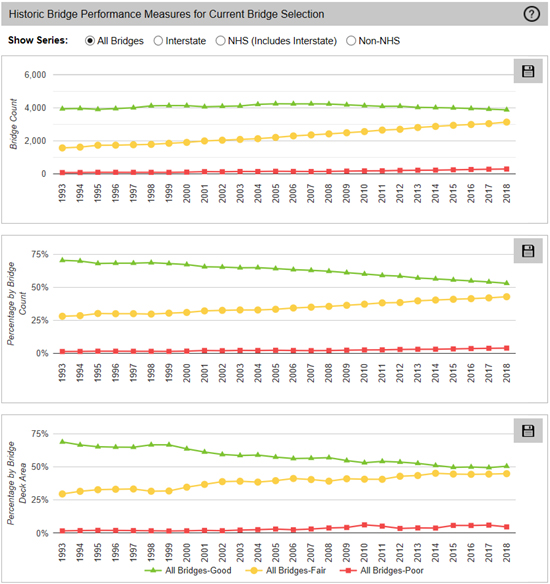 Historic Bridge Performance Measures for Current Bridge Selection

?

Show Series: All Bridges Interstate NHS (Includes Interstate) Non-NHS

Bridge Count

6,000
4,000
2,000
0

1993 1994 1995 1996 1997 1998 1999 2000 2001 2002 2003 2004 2005 2006 2007 2008 2009 2010 2011 2012 2013 2014 2015 2016 2017 2018

Percentage by Bridge Count

75%
50%
25%
0%

1993 1994 1995 1996 1997 1998 1999 2000 2001 2002 2003 2004 2005 2006 2007 2008 2009 2010 2011 2012 2013 2014 2015 2016 2017 2018

Percentage by Bridge Deck Area

75%
50%
25%
0%

1993 1994 1995 1996 1997 1998 1999 2000 2001 2002 2003 2004 2005 2006 2007 2008 2009 2010 2011 2012 2013 2014 2015 2016 2017 2018

All Bridges-Good All Bridges-Fair All Bridges-Poor